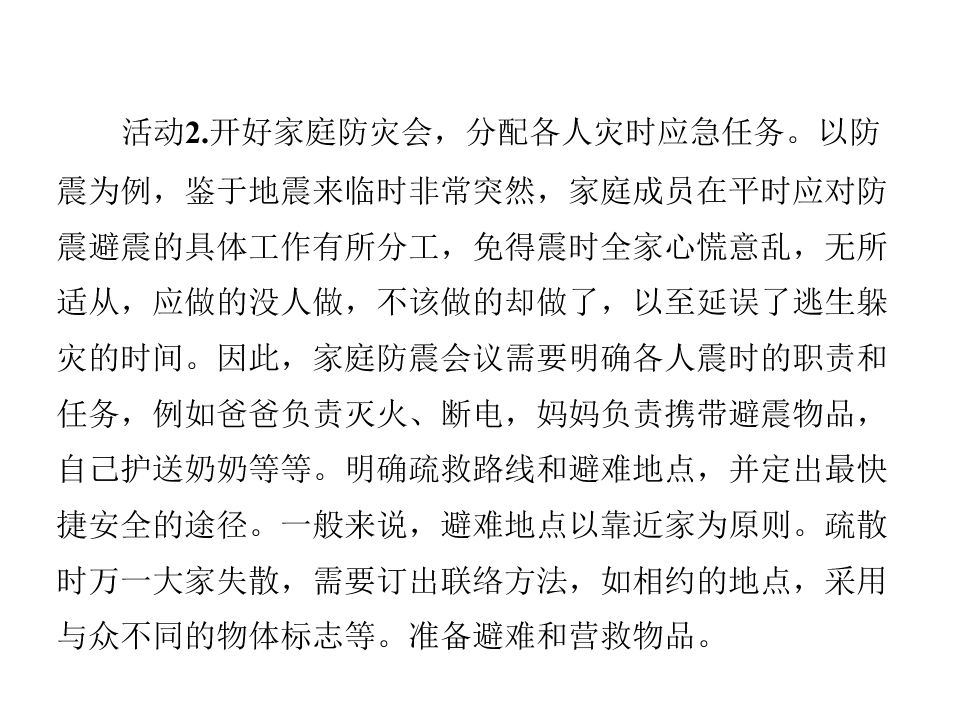 活动2.开好家庭防灾会，分配各人灾时应急任务。以防震为例，鉴于地震来临时非常突然，家庭成员在平时应对防震避震的具体工作有所分工，免得震时全家心慌意乱，无所适从，应做的没人做，不该做的却做了，以至延误了逃生躲灾的时间。因此，家庭防震会议需要明确各人震时的职责和任务，例如爸爸负责灭火、断电，妈妈负责携带避震物品，自己护送奶奶等等。明确疏救路线和避难地点，并定出最快捷安全的途径。一般来说，避难地点以靠近家为原则。疏散时万一大家失散，需要订出联络方法，如相约的地点，采用与众不同的物体标志等。准备避难和营救物品。